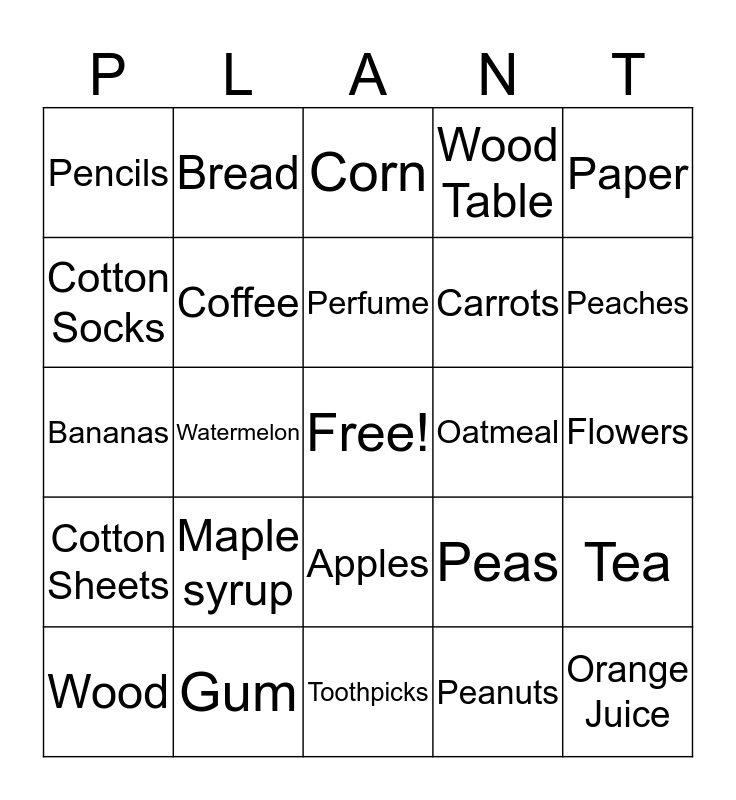 | P | L | A | N | T |
|---|---|---|---|---|
| Pencils | Bread | Corn | Wood Table | Paper |
| Cotton Socks | Coffee | Perfume | Carrots | Peaches |
| Bananas | Watermelon | Free! | Oatmeal | Flowers |
| Cotton Sheets | Maple syrup | Apples | Peas | Tea |
| Wood | Gum | Toothpicks | Peanuts | Orange Juice |